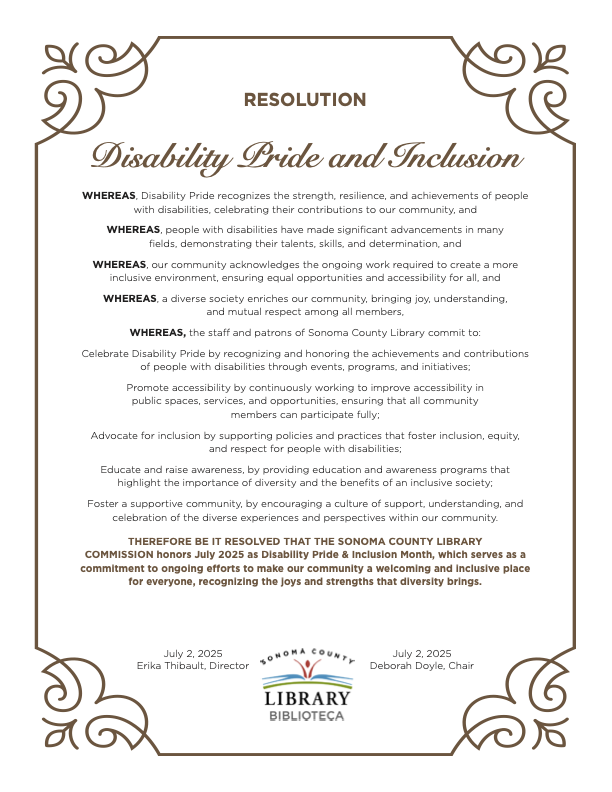 RESOLUTION

Disability Pride and Inclusion

WHEREAS, Disability Pride recognizes the strength, resilience, and achievements of people with disabilities, celebrating their contributions to our community, and

WHEREAS, people with disabilities have made significant advancements in many fields, demonstrating their talents, skills, and determination, and

WHEREAS, our community acknowledges the ongoing work required to create a more inclusive environment, ensuring equal opportunities and accessibility for all, and

WHEREAS, a diverse society enriches our community, bringing joy, understanding, and mutual respect among all members,

WHEREAS, the staff and patrons of Sonoma County Library commit to:

Celebrate Disability Pride by recognizing and honoring the achievements and contributions of people with disabilities through events, programs, and initiatives;

Promote accessibility by continuously working to improve accessibility in public spaces, services, and opportunities, ensuring that all community members can participate fully;

Advocate for inclusion by supporting policies and practices that foster inclusion, equity, and respect for people with disabilities;

Educate and raise awareness, by providing education and awareness programs that highlight the importance of diversity and the benefits of an inclusive society;

Foster a supportive community, by encouraging a culture of support, understanding, and celebration of the diverse experiences and perspectives within our community.

THEREFORE BE IT RESOLVED THAT THE SONOMA COUNTY LIBRARY COMMISSION honors July 2025 as Disability Pride & Inclusion Month, which serves as a commitment to ongoing efforts to make our community a welcoming and inclusive place for everyone, recognizing the joys and strengths that diversity brings.

July 2, 2025
Erika Thibault, Director

SONOMA COUNTY
LIBRARY
BIBLIOTECA

July 2, 2025
Deborah Doyle, Chair